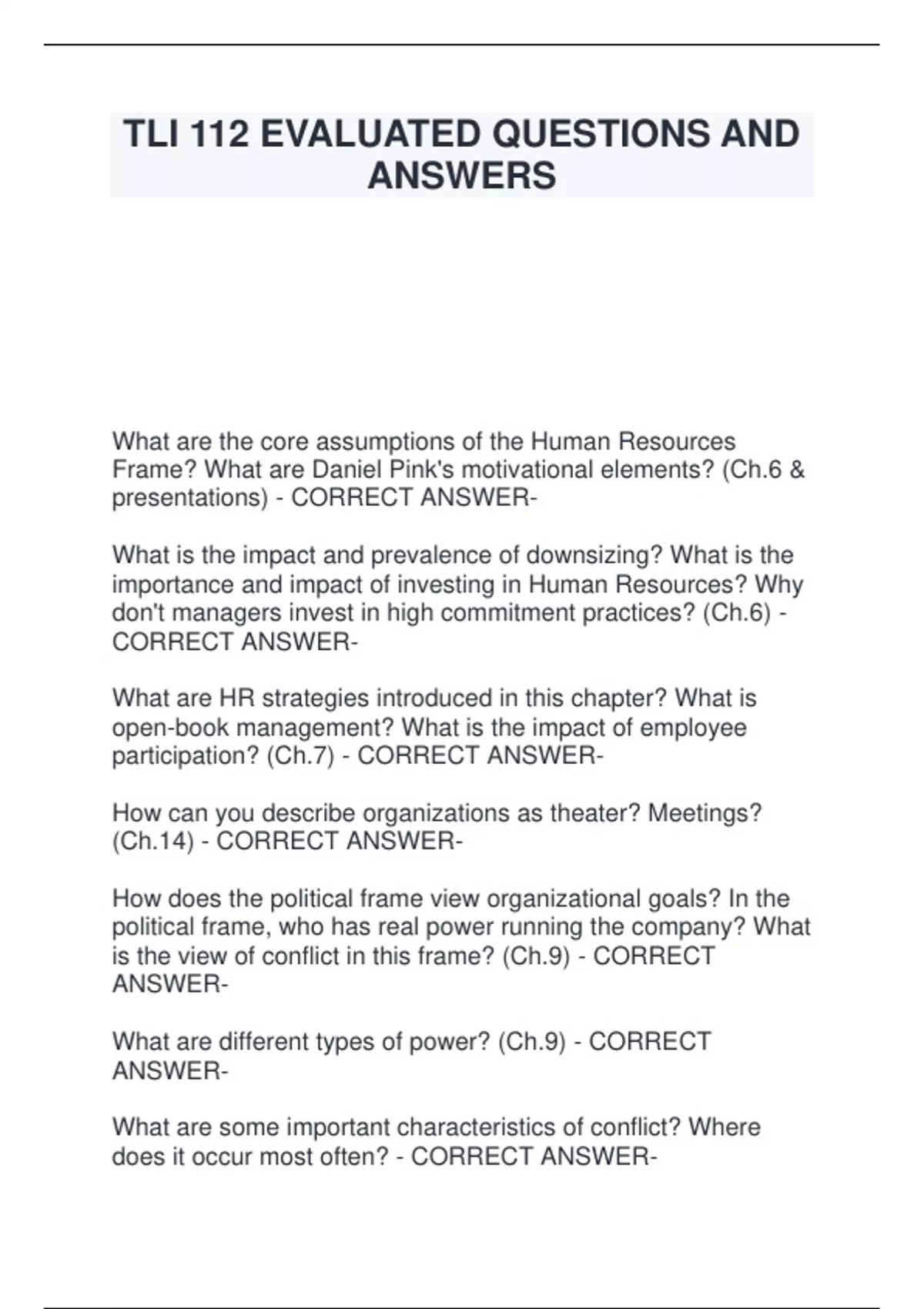 TLI 112 EVALUATED QUESTIONS AND ANSWERS

What are the core assumptions of the Human Resources Frame? What are Daniel Pink's motivational elements? (Ch.6 & presentations) - CORRECT ANSWER-

What is the impact and prevalence of downsizing? What is the importance and impact of investing in Human Resources? Why don't managers invest in high commitment practices? (Ch.6) - CORRECT ANSWER-

What are HR strategies introduced in this chapter? What is open-book management? What is the impact of employee participation? (Ch.7) - CORRECT ANSWER-

How can you describe organizations as theater? Meetings? (Ch.14) - CORRECT ANSWER-

How does the political frame view organizational goals? In the political frame, who has real power running the company? What is the view of conflict in this frame? (Ch.9) - CORRECT ANSWER-

What are different types of power? (Ch.9) - CORRECT ANSWER-

What are some important characteristics of conflict? Where does it occur most often? - CORRECT ANSWER-